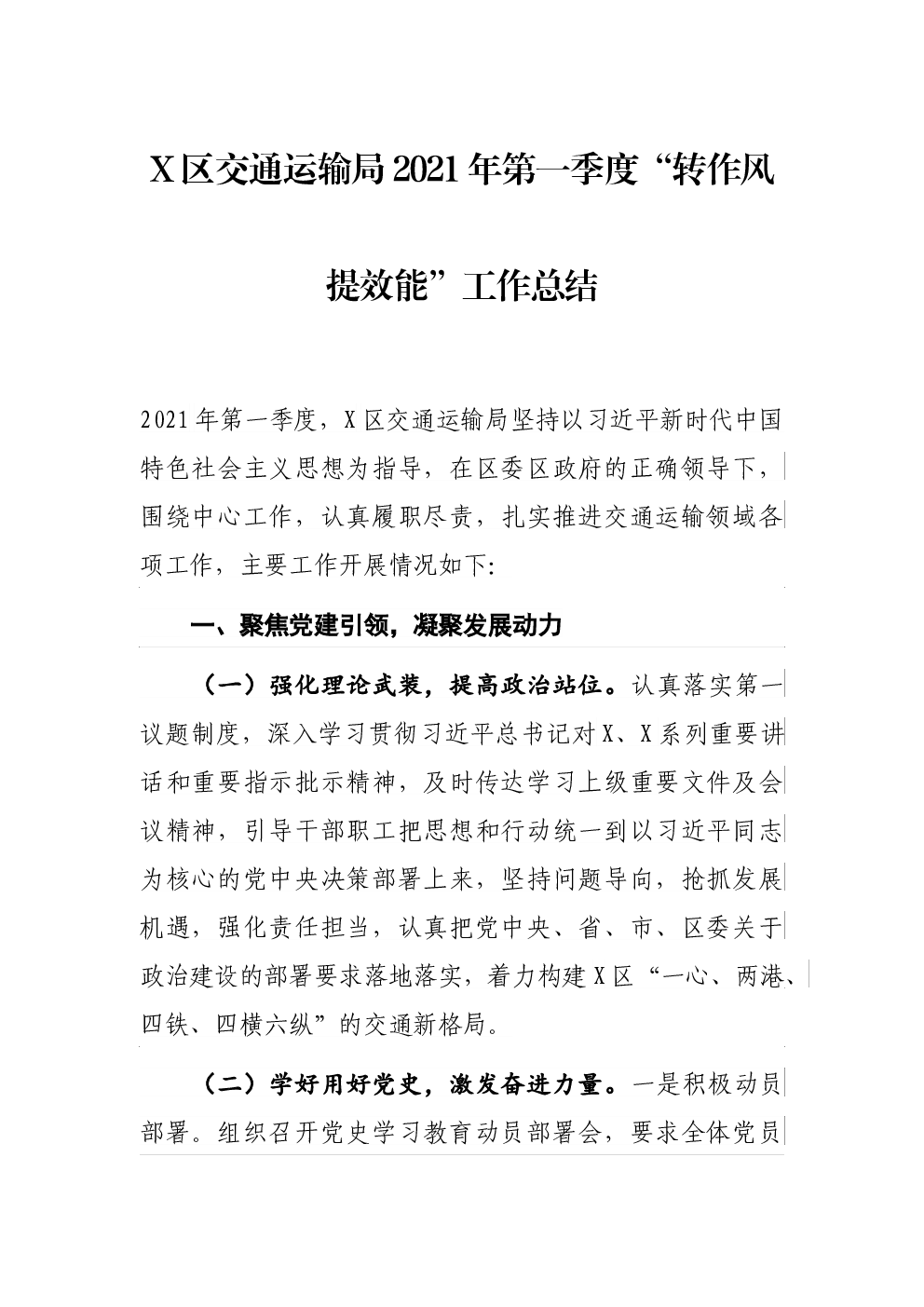 X区交通运输局2021年第一季度“转作风提效能”工作总结

2021年第一季度，X区交通运输局坚持以习近平新时代中国特色社会主义思想为指导，在区委区政府的正确领导下，围绕中心工作，认真履职尽责，扎实推进交通运输领域各项工作，主要工作开展情况如下:

一、聚焦党建引领，凝聚发展动力

（一）强化理论武装，提高政治站位。认真落实第一议题制度，深入学习贯彻习近平总书记对X、X系列重要讲话和重要指示批示精神，及时传达学习上级重要文件及会议精神，引导干部职工把思想和行动统一到以习近平同志为核心的党中央决策部署上来，坚持问题导向，抢抓发展机遇，强化责任担当，认真把党中央、省、市、区委关于政治建设的部署要求落地落实，着力构建X区“一心、两港、四铁、四横六纵”的交通新格局。

（二）学好用好党史，激发奋进力量。一是积极动员部署。组织召开党史学习教育动员部署会，要求全体党员